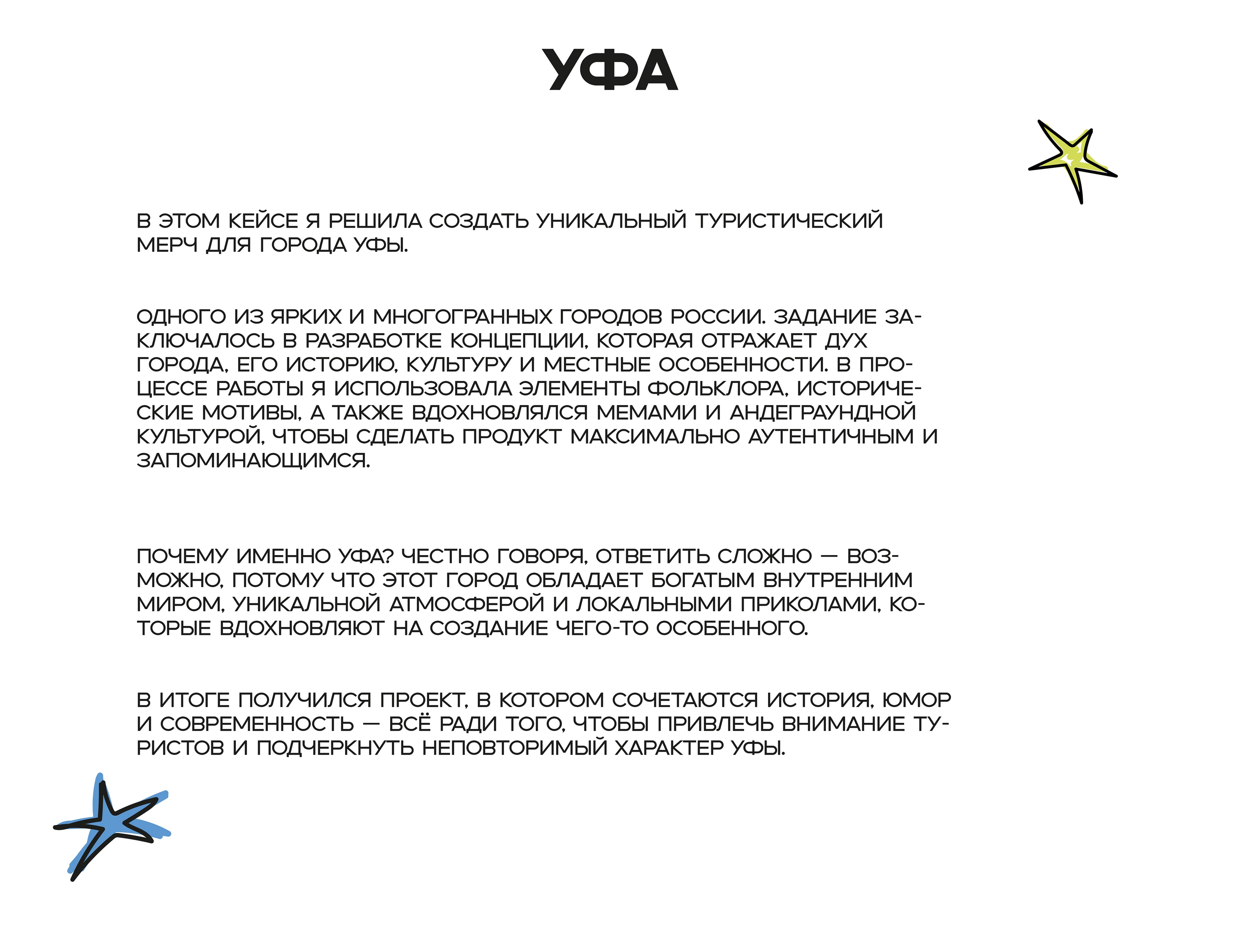 УФА

В ЭТОМ КЕЙСЕ Я РЕШИЛА СОЗДАТЬ УНИКАЛЬНЫЙ ТУРИСТИЧЕСКИЙ МЕРЧ ДЛЯ ГОРОДА УФЫ.

ОДНОГО ИЗ ЯРКИХ И МНОГОГРАННЫХ ГОРОДОВ РОССИИ. ЗАДАНИЕ ЗАКЛЮЧАЛОСЬ В РАЗРАБОТКЕ КОНЦЕПЦИИ, КОТОРАЯ ОТРАЖАЕТ ДУХ ГОРОДА, ЕГО ИСТОРИЮ, КУЛЬТУРУ И МЕСТНЫЕ ОСОБЕННОСТИ. В ПРОЦЕССЕ РАБОТЫ Я ИСПОЛЬЗОВАЛА ЭЛЕМЕНТЫ ФОЛЬКЛОРА, ИСТОРИЧЕСКИЕ МОТИВЫ, А ТАКЖЕ ВДОХНОВЛЯЛСЯ МЕМАМИ И АНДЕГРАУНДНОЙ КУЛЬТУРОЙ, ЧТОБЫ СДЕЛАТЬ ПРОДУКТ МАКСИМАЛЬНО АУТЕНТИЧНЫМ И ЗАПОМИНАЮЩИМСЯ.

ПОЧЕМУ ИМЕННО УФА? ЧЕСТНО ГОВОРЯ, ОТВЕТИТЬ СЛОЖНО — ВОЗМОЖНО, ПОТОМУ ЧТО ЭТОТ ГОРОД ОБЛАДАЕТ БОГАТЫМ ВНУТРЕННИМ МИРОМ, УНИКАЛЬНОЙ АТМОСФЕРОЙ И ЛОКАЛЬНЫМИ ПРИКОЛАМИ, КОТОРЫЕ ВДОХНОВЛЯЮТ НА СОЗДАНИЕ ЧЕГО-ТО ОСОБЕННОГО.

В ИТОГЕ ПОЛУЧИЛСЯ ПРОЕКТ, В КОТОРОМ СОЧЕТАЮТСЯ ИСТОРИЯ, ЮМОР И СОВРЕМЕННОСТЬ — ВСЁ РАДИ ТОГО, ЧТОБЫ ПРИВЛЕЧЬ ВНИМАНИЕ ТУРИСТОВ И ПОДЧЕРКНУТЬ НЕПОВТОРИМЫЙ ХАРАКТЕР УФЫ.